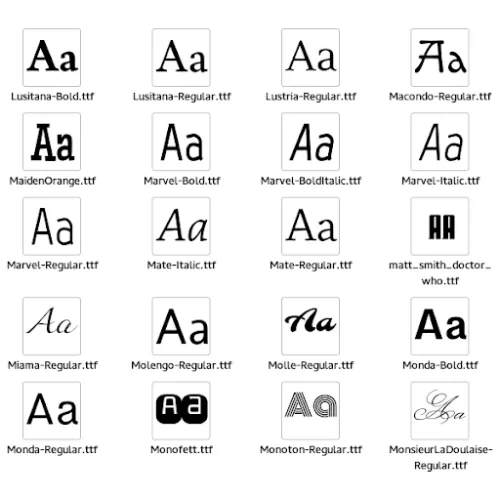 Aa
Lusitana-Bold.ttf

Aa
Lusitana-Regular.ttf

Aa
Lustria-Regular.ttf

Aa
Macondo-Regular.ttf

Aa
MaidenOrange.ttf

Aa
Marvel-Bold.ttf

Aa
Marvel-BoldItalic.ttf

Aa
Marvel-Italic.ttf

Aa
Marvel-Regular.ttf

Aa
Mate-Italic.ttf

Aa
Mate-Regular.ttf

AA
matt_smith_doctor_who.ttf

Aa
Miama-Regular.ttf

Aa
Molengo-Regular.ttf

Aa
Molle-Regular.ttf

Aa
Monda-Bold.ttf

Aa
Monda-Regular.ttf

Aa
Monofett.ttf

Aa
Monoton-Regular.ttf

Aa
MonsieurLaDoulaise-Regular.ttf